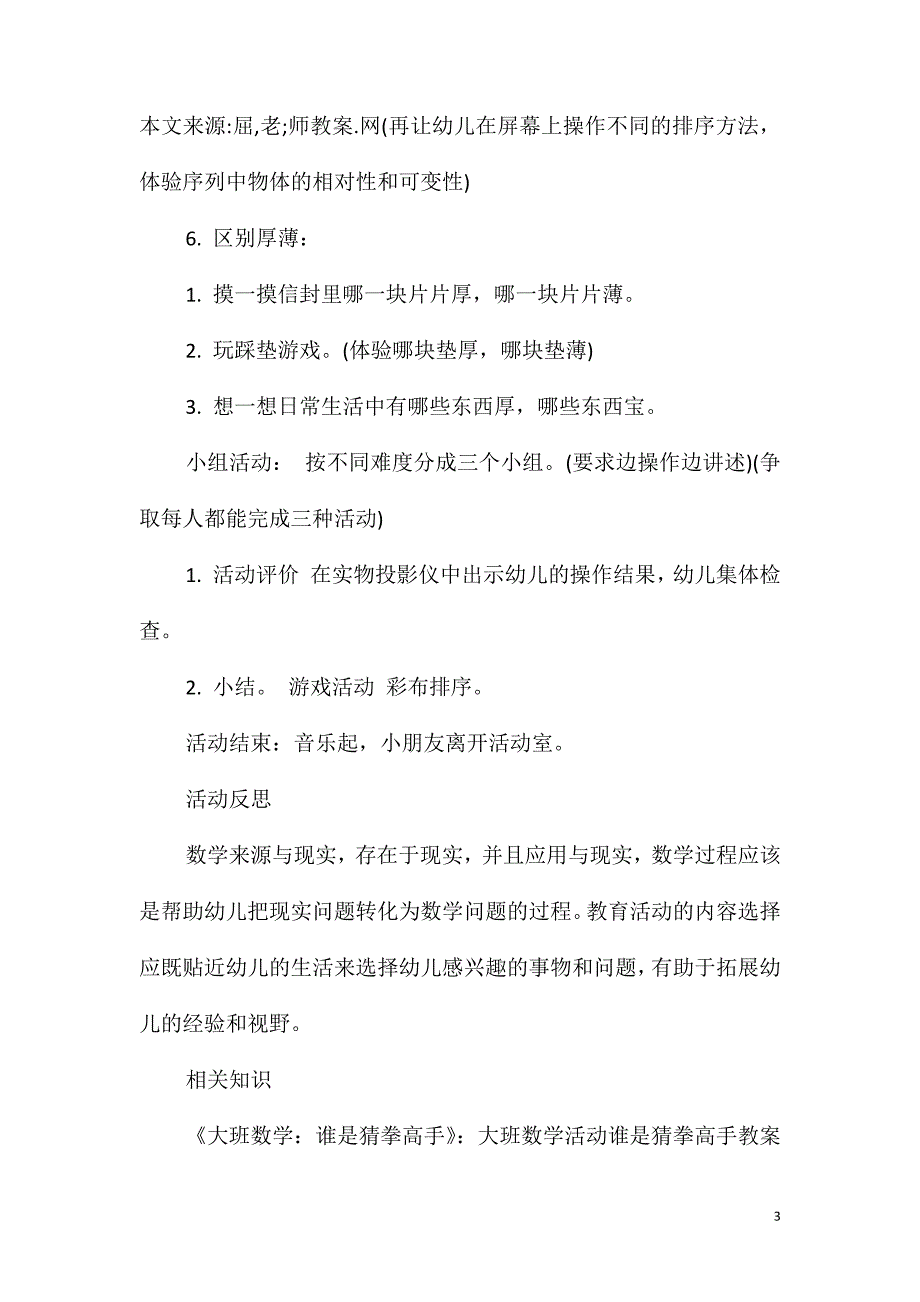 本文来源:屈,老;师教案.网(再让幼儿在屏幕上操作不同的排序方法，体验序列中物体的相对性和可变性)

6. 区别厚薄：

1. 摸一摸信封里哪一块片片厚，哪一块片片薄。

2. 玩踩垫游戏。(体验哪块垫厚，哪块垫薄)

3. 想一想日常生活中有哪些东西厚，哪些东西宝。

小组活动： 按不同难度分成三个小组。(要求边操作边讲述)(争取每人都能完成三种活动)

1. 活动评价 在实物投影仪中出示幼儿的操作结果，幼儿集体检查。

2. 小结。 游戏活动 彩布排序。

活动结束：音乐起，小朋友离开活动室。

活动反思

数学来源与现实，存在于现实，并且应用与现实，数学过程应该是帮助幼儿把现实问题转化为数学问题的过程。教育活动的内容选择应既贴近幼儿的生活来选择幼儿感兴趣的事物和问题，有助于拓展幼儿的经验和视野。

相关知识

《大班数学：谁是猜拳高手》：大班数学活动谁是猜拳高手教案

3